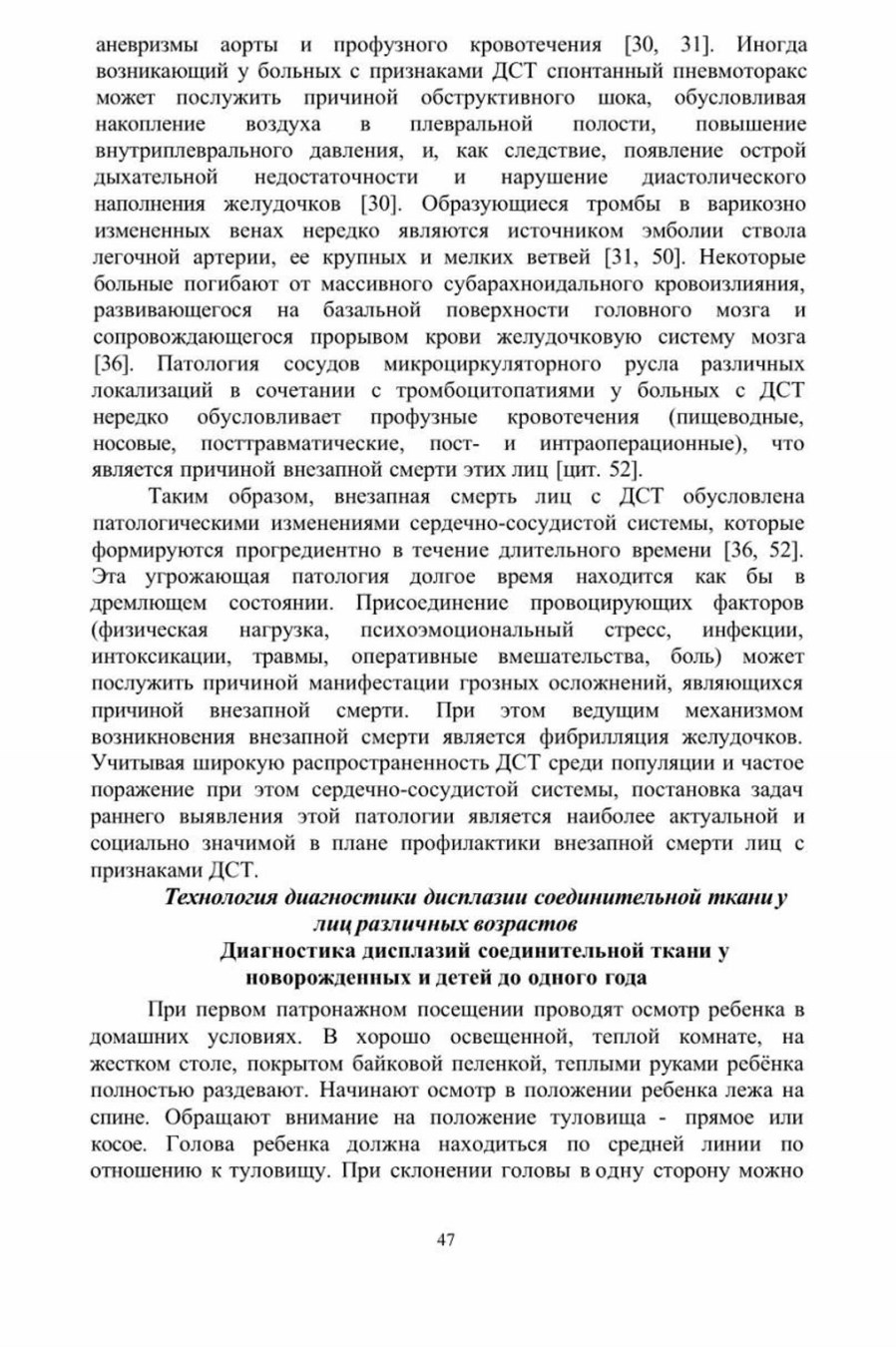 аневризмы аорты и профузного кровотечения [30, 31]. Иногда возникающий у больных с признаками ДСТ спонтанный пневмоторакс может послужить причиной обструктивного шока, обусловливая накопление воздуха в плевральной полости, повышение внутриплеврального давления, и, как следствие, появление острой дыхательной недостаточности и нарушение диастолического наполнения желудочков [30]. Образующиеся тромбы в варикозно измененных венах нередко являются источником эмболии ствола легочной артерии, ее крупных и мелких ветвей [31, 50]. Некоторые больные погибают от массивного субарахноидального кровоизлияния, развивающегося на базальной поверхности головного мозга и сопровождающегося прорывом крови желудочковую систему мозга [36]. Патология сосудов микроциркуляторного русла различных локализаций в сочетании с тромбоцитопатиями у больных с ДСТ нередко обусловливает профузные кровотечения (пищеводные, носовые, посттравматические, пост- и интраоперационные), что является причиной внезапной смерти этих лиц [цит. 52].

Таким образом, внезапная смерть лиц с ДСТ обусловлена патологическими изменениями сердечно-сосудистой системы, которые формируются прогредиентно в течение длительного времени [36, 52]. Эта угрожающая патология долгое время находится как бы в дремлющем состоянии. Присоединение провоцирующих факторов (физическая нагрузка, психоэмоциональный стресс, инфекции, интоксикации, травмы, оперативные вмешательства, боль) может послужить причиной манифестации грозных осложнений, являющихся причиной внезапной смерти. При этом ведущим механизмом возникновения внезапной смерти является фибрилляция желудочков. Учитывая широкую распространенность ДСТ среди популяции и частое поражение при этом сердечно-сосудистой системы, постановка задач раннего выявления этой патологии является наиболее актуальной и социально значимой в плане профилактики внезапной смерти лиц с признаками ДСТ.

Технология диагностики дисплазии соединительной ткани у лиц различных возрастов

Диагностика дисплазий соединительной ткани у новорожденных и детей до одного года

При первом патронажном посещении проводят осмотр ребенка в домашних условиях. В хорошо освещенной, теплой комнате, на жестком столе, покрытом байковой пеленкой, теплыми руками ребёнка полностью раздевают. Начинают осмотр в положении ребенка лежа на спине. Обращают внимание на положение туловища - прямое или косое. Голова ребенка должна находиться по средней линии по отношению к туловищу. При склонении головы в одну сторону можно

47